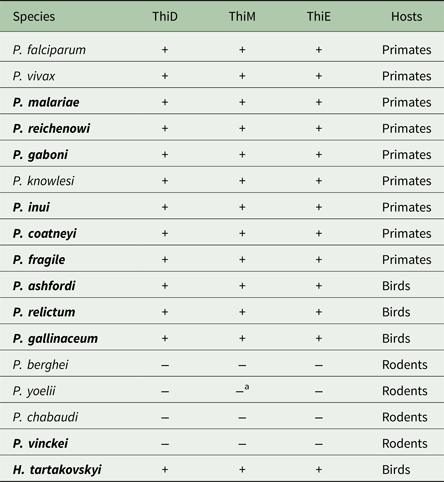 | Species | ThiD | ThiM | ThiE | Hosts |
|---|---|---|---|---|
| P. falciparum | + | + | + | Primates |
| P. vivax | + | + | + | Primates |
| P. malariae | + | + | + | Primates |
| P. reichenowi | + | + | + | Primates |
| P. gaboni | + | + | + | Primates |
| P. knowlesi | + | + | + | Primates |
| P. inui | + | + | + | Primates |
| P. coatneyi | + | + | + | Primates |
| P. fragile | + | + | + | Primates |
| P. ashfordi | + | + | + | Birds |
| P. relictum | + | + | + | Birds |
| P. gallinaceum | + | + | + | Birds |
| P. berghei | – | – | – | Rodents |
| P. yoelii | – | –$^a$ | – | Rodents |
| P. chabaudi | – | – | – | Rodents |
| P. vinckei | – | – | – | Rodents |
| H. tartakovskyi | + | + | + | Birds |